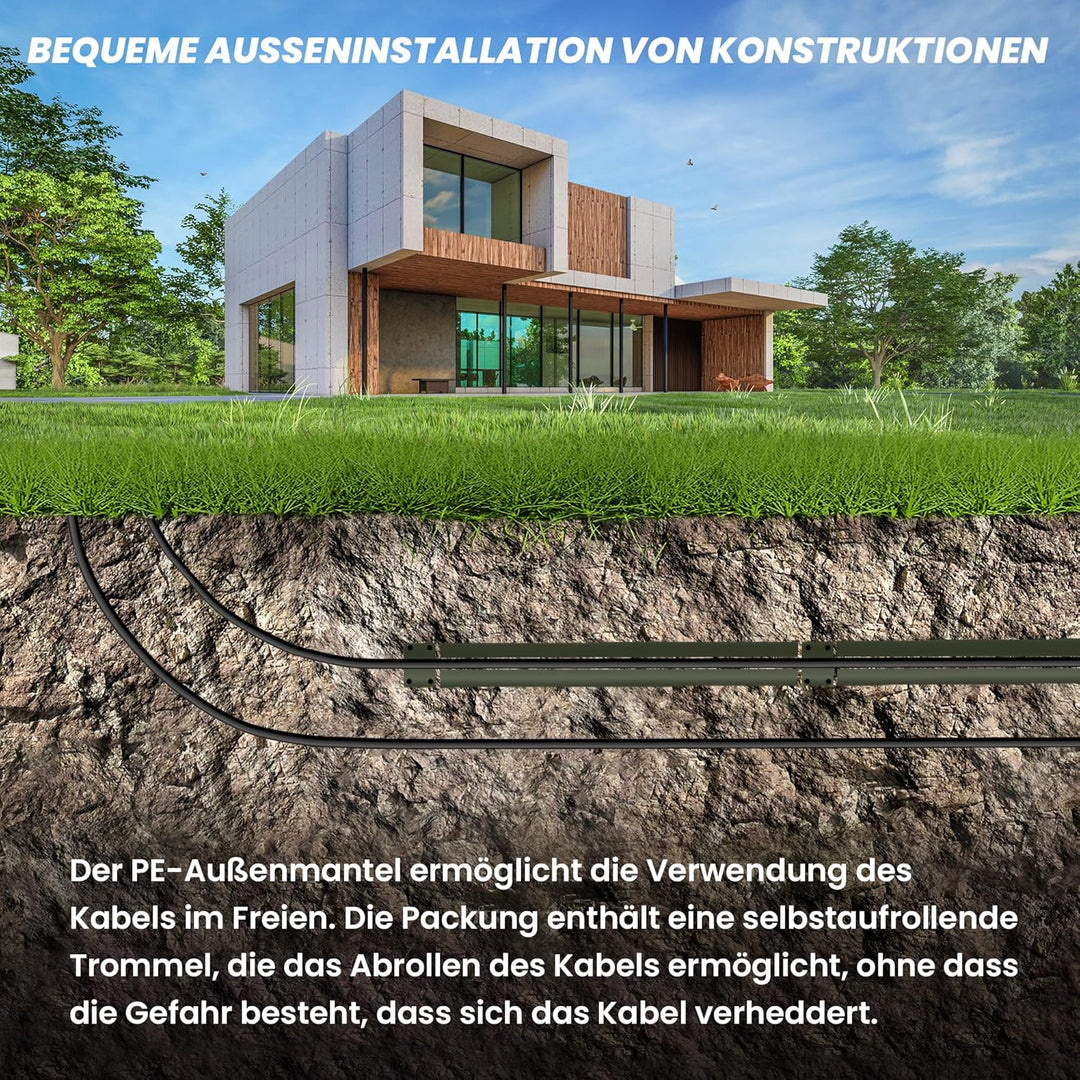 BEQUEME AUSSENINSTALLATION VON KONSTRUKTIONEN

Der PE-Außenmantel ermöglicht die Verwendung des Kabels im Freien. Die Packung enthält eine selbstaufrollende Trommel, die das Abrollen des Kabels ermöglicht, ohne dass die Gefahr besteht, dass sich das Kabel verheddert.